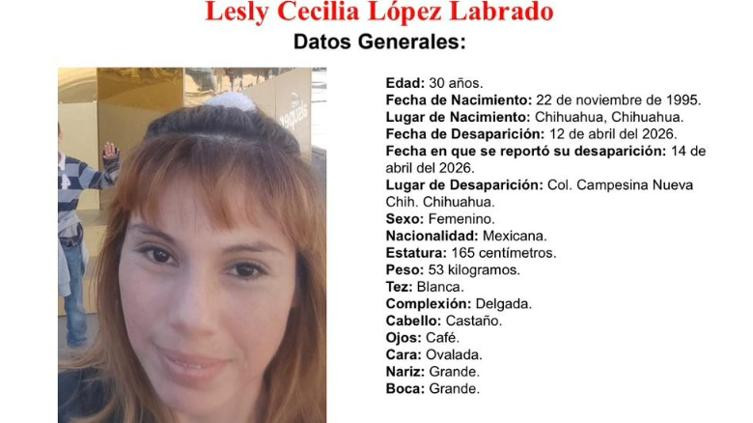 Lesly Cecilia López Labrado

Datos Generales:

Edad: 30 años.
Fecha de Nacimiento: 22 de noviembre de 1995.
Lugar de Nacimiento: Chihuahua, Chihuahua.
Fecha de Desaparición: 12 de abril del 2026.
Fecha en que se reportó su desaparición: 14 de abril del 2026.
Lugar de Desaparición: Col. Campesina Nueva Chih. Chihuahua.
Sexo: Femenino.
Nacionalidad: Mexicana.
Estatura: 165 centímetros.
Peso: 53 kilogramos.
Tez: Blanca.
Complexión: Delgada.
Cabello: Castaño.
Ojos: Café.
Cara: Ovalada.
Nariz: Grande.
Boca: Grande.